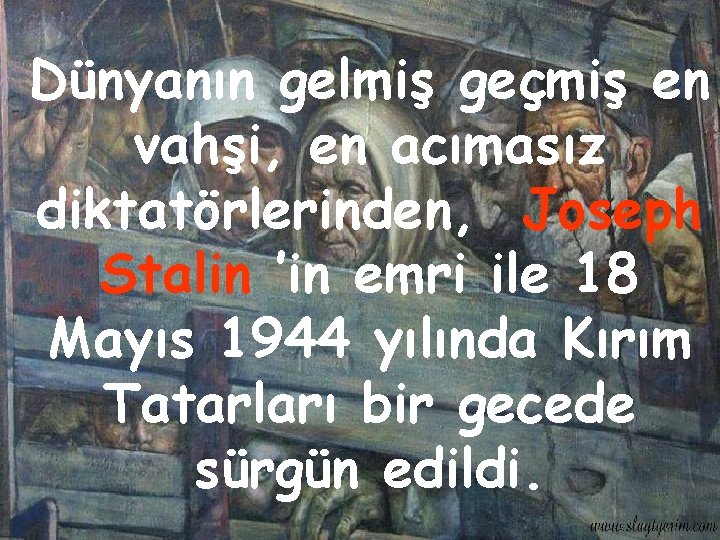 Dünyanın gelmiş geçmiş en vahşi, en acımasız diktatörlerinden, Joseph Stalin 'in emri ile 18 Mayıs 1944 yılında Kırım Tatarları bir gecede sürgün edildi.

www.slaytyerim.com